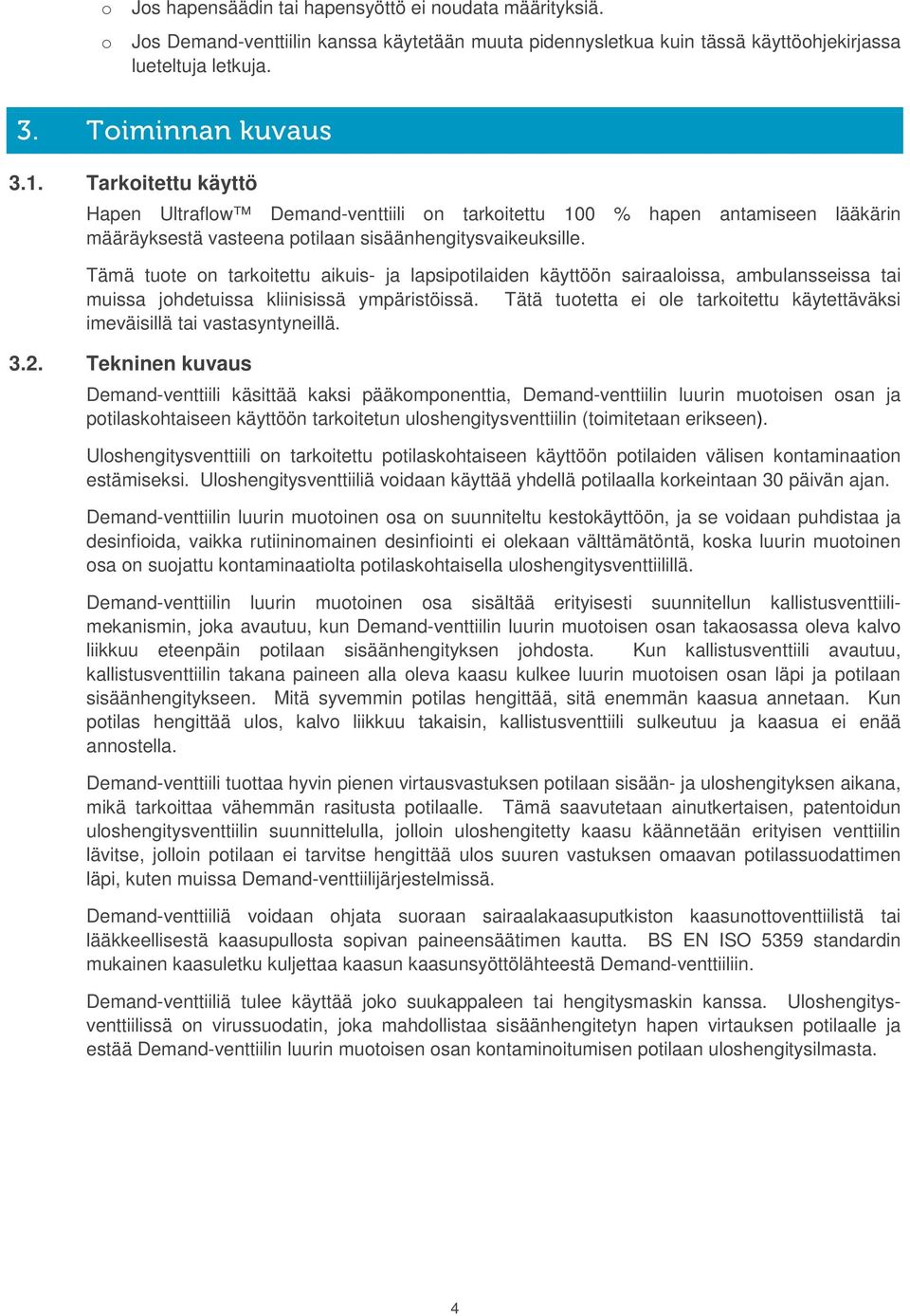 o Jos hapensäädin tai hapensyöttö ei noudata määrityksiä.

o Jos Demand-venttiilin kanssa käytetään muuta pidennysletkua kuin tässä käyttöohjekirjassa lueteltuja letkuja.

3. Toiminnan kuvaus

3.1. Tarkoitettu käyttö

Hapen Ultraflow™ Demand-venttiili on tarkoitettu 100 % hapen antamiseen lääkärin määräyksestä vasteena potilaan sisäänhengitysvaikeuksille.

Tämä tuote on tarkoitettu aikuis- ja lapsipotilaiden käyttöön sairaaloissa, ambulansseissa tai muissa johdetuissa kliinisissä ympäristöissä. Tätä tuotetta ei ole tarkoitettu käytettäväksi imeväisillä tai vastasyntyneillä.

3.2. Tekninen kuvaus

Demand-venttiili käsittää kaksi pääkomponenttia, Demand-venttiilin luurin muotoisen osan ja potilaskohtaiseen käyttöön tarkoitetun uloshengitysventtiilin (toimitetaan erikseen).

Uloshengitysventtiili on tarkoitettu potilaskohtaiseen käyttöön potilaiden välisen kontaminaation estämiseksi. Uloshengitysventtiiliä voidaan käyttää yhdellä potilaalla korkeintaan 30 päivän ajan.

Demand-venttiilin luurin muotoinen osa on suunniteltu kestokäyttöön, ja se voidaan puhdistaa ja desinfioida, vaikka rutiininomainen desinfiointi ei olekaan välttämätöntä, koska luurin muotoinen osa on suojattu kontaminaatiolta potilaskohtaisella uloshengitysventtiilillä.

Demand-venttiilin luurin muotoinen osa sisältää erityisesti suunnitellun kallistusventtiilimekanismin, joka avautuu, kun Demand-venttiilin luurin muotoisen osan takaosassa oleva kalvo liikkuu eteenpäin potilaan sisäänhengityksen johdosta. Kun kallistusventtiili avautuu, kallistusventtiilin takana paineen alla oleva kaasu kulkee luurin muotoisen osan läpi ja potilaan sisäänhengitykseen. Mitä syvemmin potilas hengittää, sitä enemmän kaasua annetaan. Kun potilas hengittää ulos, kalvo liikkuu takaisin, kallistusventtiili sulkeutuu ja kaasua ei enää annostella.

Demand-venttiili tuottaa hyvin pienen virtausvastuksen potilaan sisään- ja uloshengityksen aikana, mikä tarkoittaa vähemmän rasitusta potilaalle. Tämä saavutetaan ainutkertaisen, patentoidun uloshengitysventtiilin suunnittelulla, jolloin uloshengitetty kaasu käännetään erityisen venttiilin lävitse, jolloin potilaan ei tarvitse hengittää ulos suuren vastuksen omaavan potilassuodattimen läpi, kuten muissa Demand-venttiilijärjestelmissä.

Demand-venttiiliä voidaan ohjata suoraan sairaalakaasuputkiston kaasunottoventtiilistä tai lääkkeellisestä kaasupullosta sopivan paineensäätimen kautta. BS EN ISO 5359 standardin mukainen kaasuletku kuljettaa kaasun kaasunsyöttölähteestä Demand-venttiiliin.

Demand-venttiiliä tulee käyttää joko suukappaleen tai hengitysmaskin kanssa. Uloshengitysventtiilissä on virussuodatin, joka mahdollistaa sisäänhengitetyn hapen virtauksen potilaalle ja estää Demand-venttiilin luurin muotoisen osan kontaminoitumisen potilaan uloshengitysilmasta.

4